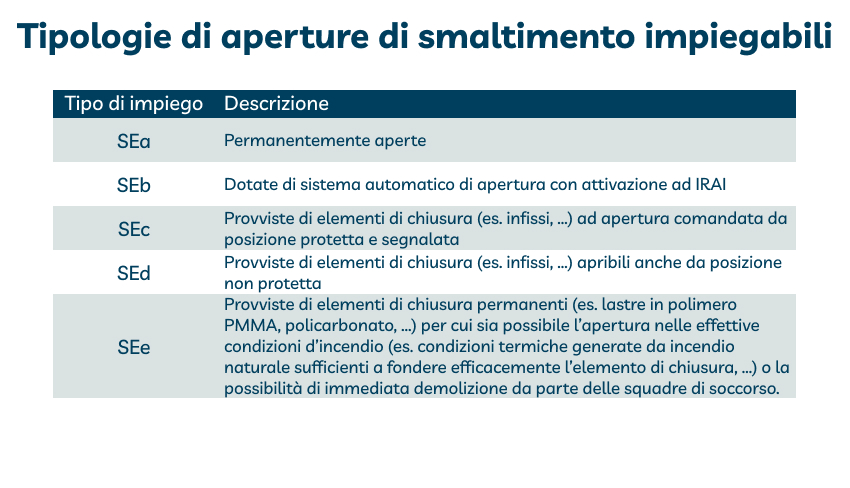 Tipologie di aperture di smaltimento impiegabili

| Tipo di impiego | Descrizione |
|---|---|
| SEa | Permanentemente aperte |
| SEb | Dotate di sistema automatico di apertura con attivazione ad IRAI |
| SEc | Provviste di elementi di chiusura (es. infissi, ...) ad apertura comandata da posizione protetta e segnalata |
| SEd | Provviste di elementi di chiusura (es. infissi, ...) apribili anche da posizione non protetta |
| SEe | Provviste di elementi di chiusura permanenti (es. lastre in polimero PMMA, policarbonato, ...) per cui sia possibile l'apertura nelle effettive condizioni d'incendio (es. condizioni termiche generate da incendio naturale sufficienti a fondere efficacemente l'elemento di chiusura, ...) o la possibilità di immediata demolizione da parte delle squadre di soccorso. |